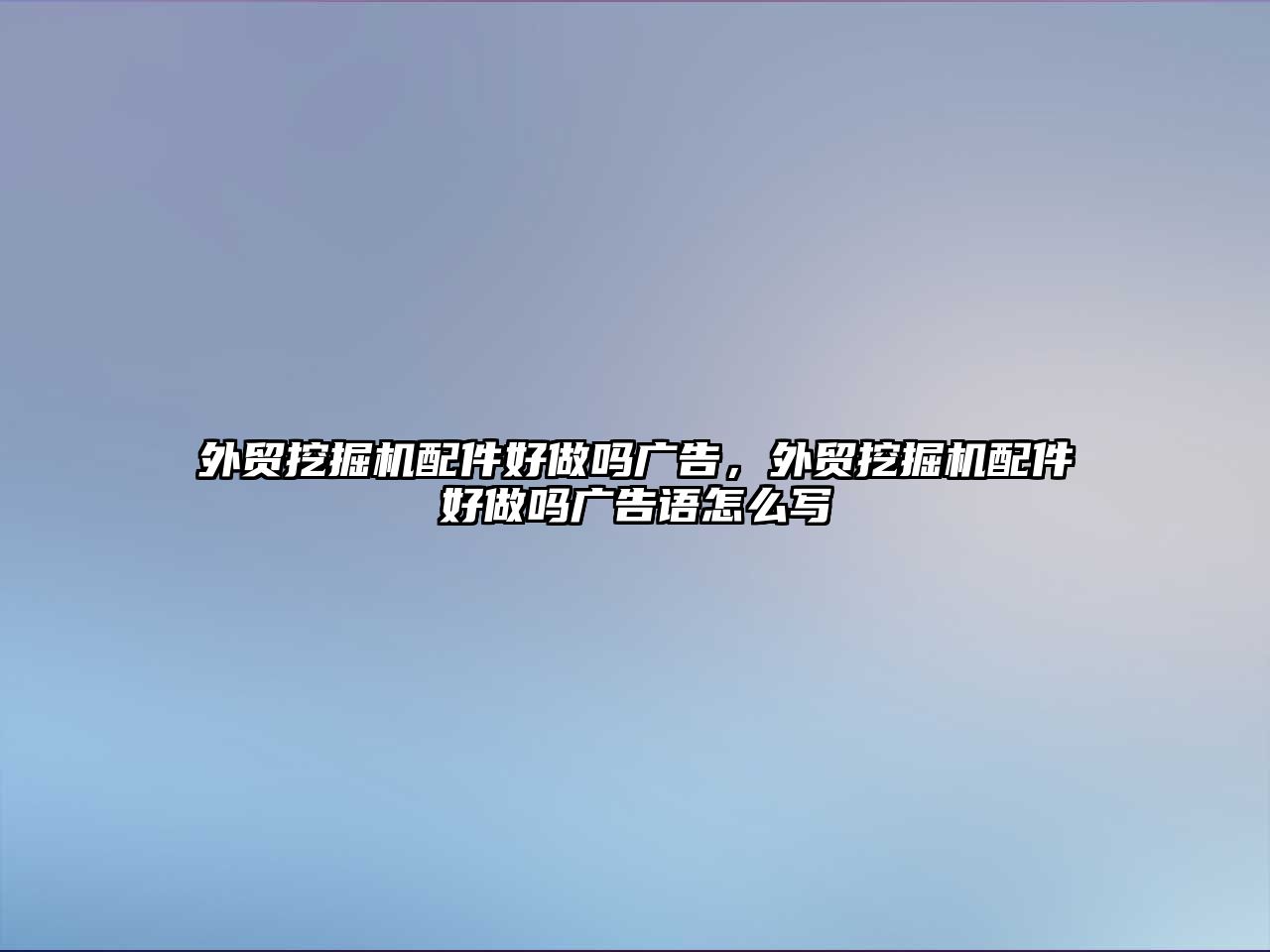 外贸挖掘机配件好做吗广告，外贸挖掘机配件好做吗广告语怎么写